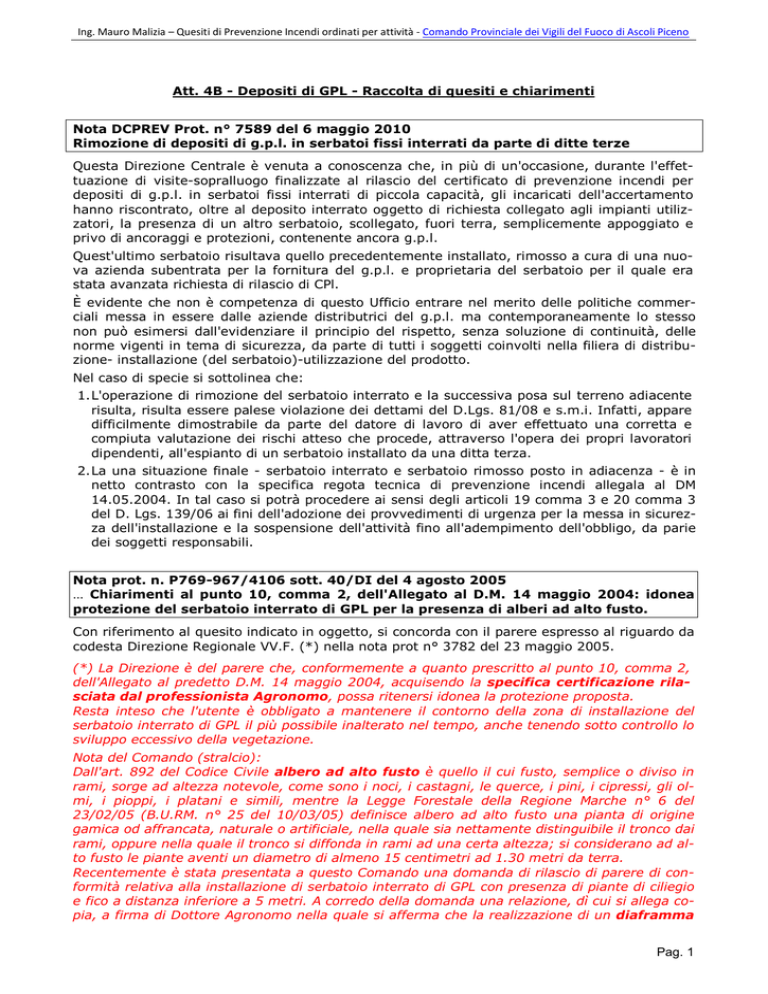 Ing. Mauro Malizia – Quesiti di Prevenzione Incendi ordinati per attività - Comando Provinciale dei Vigili del Fuoco di Ascoli Piceno

Att. 4B - Depositi di GPL - Raccolta di quesiti e chiarimenti

Nota DCPREV Prot. n° 7589 del 6 maggio 2010
Rimozione di depositi di g.p.l. in serbatoi fissi interrati da parte di ditte terze

Questa Direzione Centrale è venuta a conoscenza che, in più di un'occasione, durante l'effettuazione di visite-sopralluogo finalizzate al rilascio del certificato di prevenzione incendi per depositi di g.p.l. in serbatoi fissi interrati di piccola capacità, gli incaricati dell'accertamento hanno riscontrato, oltre al deposito interrato oggetto di richiesta collegato agli impianti utilizzatori, la presenza di un altro serbatoio, scollegato, fuori terra, semplicemente appoggiato e privo di ancoraggi e protezioni, contenente ancora g.p.l.

Quest'ultimo serbatoio risultava quello precedentemente installato, rimosso a cura di una nuova azienda subentrata per la fornitura del g.p.l. e proprietaria del serbatoio per il quale era stata avanzata richiesta di rilascio di CPl.

È evidente che non è competenza di questo Ufficio entrare nel merito delle politiche commerciali messa in essere dalle aziende distributrici del g.p.l. ma contemporaneamente lo stesso non può esimersi dall'evidenziare il principio del rispetto, senza soluzione di continuità, delle norme vigenti in tema di sicurezza, da parte di tutti i soggetti coinvolti nella filiera di distribuzione- installazione (del serbatoio)-utilizzazione del prodotto.

Nel caso di specie si sottolinea che:

1. L'operazione di rimozione del serbatoio interrato e la successiva posa sul terreno adiacente risulta, risulta essere palese violazione dei dettami del D.Lgs. 81/08 e s.m.i. Infatti, appare difficilmente dimostrabile da parte del datore di lavoro di aver effettuato una corretta e compiuta valutazione dei rischi atteso che procede, attraverso l'opera dei propri lavoratori dipendenti, all'espianto di un serbatoio installato da una ditta terza.

2. La una situazione finale - serbatoio interrato e serbatoio rimosso posto in adiacenza - è in netto contrasto con la specifica regota tecnica di prevenzione incendi allegala al DM 14.05.2004. In tal caso si potrà procedere ai sensi degli articoli 19 comma 3 e 20 comma 3 del D. Lgs. 139/06 ai fini dell'adozione dei provvedimenti di urgenza per la messa in sicurezza dell'installazione e la sospensione dell'attività fino all'adempimento dell'obbligo, da parie dei soggetti responsabili.

Nota prot. n. P769-967/4106 sott. 40/DI del 4 agosto 2005
… Chiarimenti al punto 10, comma 2, dell'Allegato al D.M. 14 maggio 2004: idonea protezione del serbatoio interrato di GPL per la presenza di alberi ad alto fusto.

Con riferimento al quesito indicato in oggetto, si concorda con il parere espresso al riguardo da codesta Direzione Regionale VV.F. (*) nella nota prot n° 3782 del 23 maggio 2005.

(*) La Direzione è del parere che, conformemente a quanto prescritto al punto 10, comma 2, dell'Allegato al predetto D.M. 14 maggio 2004, acquisendo la specifica certificazione rilasciata dal professionista Agronomo, possa ritenersi idonea la protezione proposta.
Resta inteso che l'utente è obbligato a mantenere il contorno della zona di installazione del serbatoio interrato di GPL il più possibile inalterato nel tempo, anche tenendo sotto controllo lo sviluppo eccessivo della vegetazione.

Nota del Comando (stralcio):
Dall'art. 892 del Codice Civile albero ad alto fusto è quello il cui fusto, semplice o diviso in rami, sorge ad altezza notevole, come sono i noci, i castagni, le querce, i pini, i cipressi, gli olmi, i pioppi, i platani e simili, mentre la Legge Forestale della Regione Marche n° 6 del 23/02/05 (B.U.RM. n° 25 del 10/03/05) definisce albero ad alto fusto una pianta di origine gamica od affrancata, naturale o artificiale, nella quale sia nettamente distinguibile il tronco dai rami, oppure nella quale il tronco si diffonda in rami ad una certa altezza; si considerano ad alto fusto le piante aventi un diametro di almeno 15 centimetri ad 1.30 metri da terra.
Recentemente è stata presentata a questo Comando una domanda di rilascio di parere di conformità relativa alla installazione di serbatoio interrato di GPL con presenza di piante di ciliegio e fico a distanza inferiore a 5 metri. A corredo della domanda una relazione, di cui si allega copia, a firma di Dottore Agronomo nella quale si afferma che la realizzazione di un diaframma

Pag. 1